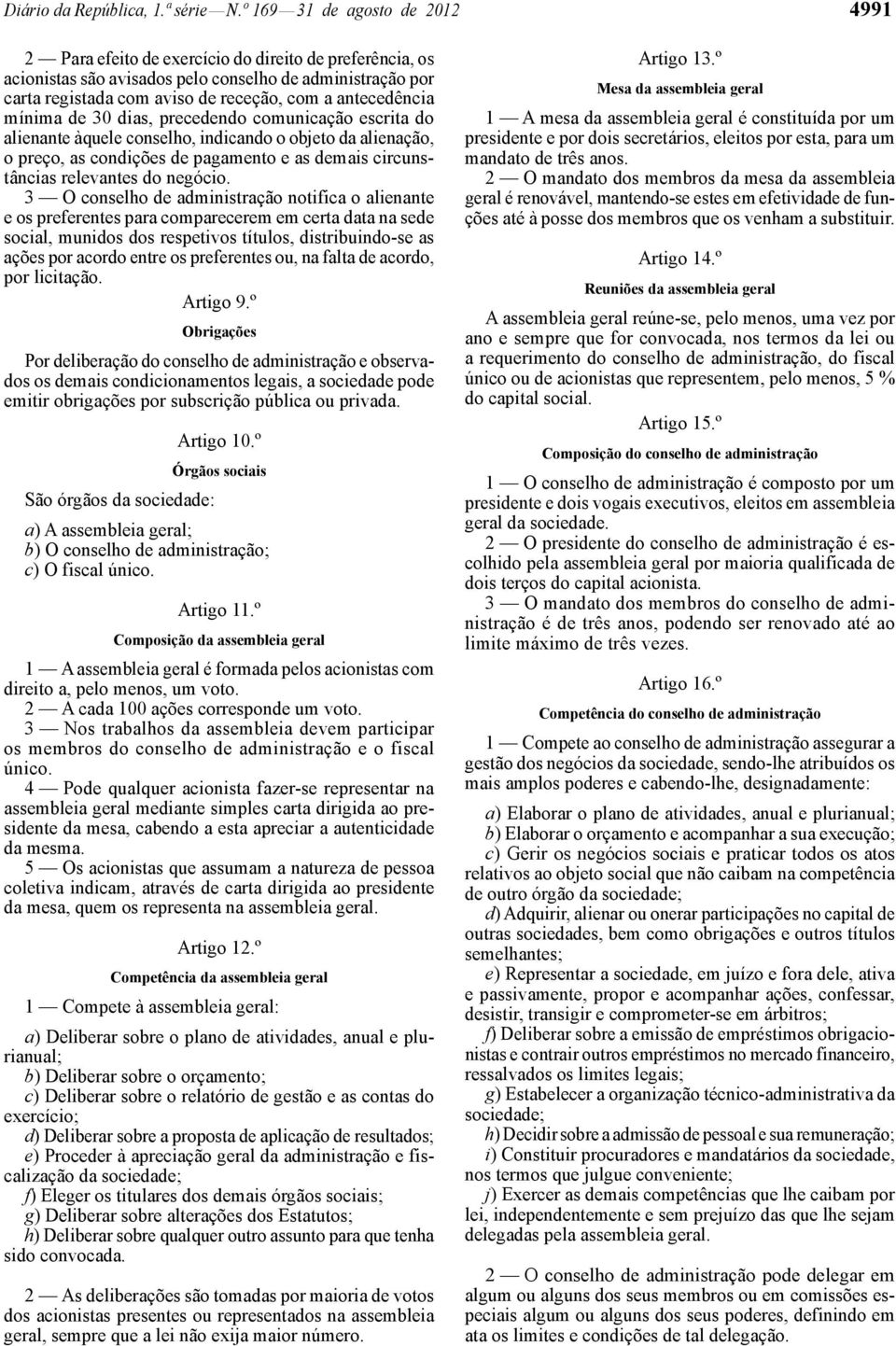 Diário da República, 1.ª série — N.º 169 — 31 de agosto de 2012

4991

2 — Para efeito de exercício do direito de preferência, os acionistas são avisados pelo conselho de administração por carta registada com aviso de receção, com a antecedência mínima de 30 dias, precedendo comunicação escrita do alienante àquele conselho, indicando o objeto da alienação, o preço, as condições de pagamento e as demais circunstâncias relevantes do negócio.

3 — O conselho de administração notifica o alienante e os preferentes para comparecerem em certa data na sede social, munidos dos respetivos títulos, distribuindo-se as ações por acordo entre os preferentes ou, na falta de acordo, por licitação.

Artigo 9.º

Obrigações

Por deliberação do conselho de administração e observados os demais condicionamentos legais, a sociedade pode emitir obrigações por subscrição pública ou privada.

Artigo 10.º

Órgãos sociais

São órgãos da sociedade:

a) A assembleia geral;
b) O conselho de administração;
c) O fiscal único.

Artigo 11.º

Composição da assembleia geral

1 — A assembleia geral é formada pelos acionistas com direito a, pelo menos, um voto.

2 — A cada 100 ações corresponde um voto.

3 — Nos trabalhos da assembleia devem participar os membros do conselho de administração e o fiscal único.

4 — Pode qualquer acionista fazer-se representar na assembleia geral mediante simples carta dirigida ao presidente da mesa, cabendo a esta apreciar a autenticidade da mesma.

5 — Os acionistas que assumam a natureza de pessoa coletiva indicam, através de carta dirigida ao presidente da mesa, quem os representa na assembleia geral.

Artigo 12.º

Competência da assembleia geral

1 — Compete à assembleia geral:

a) Deliberar sobre o plano de atividades, anual e plurianual;
b) Deliberar sobre o orçamento;
c) Deliberar sobre o relatório de gestão e as contas do exercício;
d) Deliberar sobre a proposta de aplicação de resultados;
e) Proceder à apreciação geral da administração e fiscalização da sociedade;
f) Eleger os titulares dos demais órgãos sociais;
g) Deliberar sobre alterações dos Estatutos;
h) Deliberar sobre qualquer outro assunto para que tenha sido convocada.

2 — As deliberações são tomadas por maioria de votos dos acionistas presentes ou representados na assembleia geral, sempre que a lei não exija maior número.

Artigo 13.º

Mesa da assembleia geral

1 — A mesa da assembleia geral é constituída por um presidente e por dois secretários, eleitos por esta, para um mandato de três anos.

2 — O mandato dos membros da mesa da assembleia geral é renovável, mantendo-se estes em efetividade de funções até à posse dos membros que os venham a substituir.

Artigo 14.º

Reuniões da assembleia geral

A assembleia geral reúne-se, pelo menos, uma vez por ano e sempre que for convocada, nos termos da lei ou a requerimento do conselho de administração, do fiscal único ou de acionistas que representem, pelo menos, 5 % do capital social.

Artigo 15.º

Composição do conselho de administração

1 — O conselho de administração é composto por um presidente e dois vogais executivos, eleitos em assembleia geral da sociedade.

2 — O presidente do conselho de administração é escolhido pela assembleia geral por maioria qualificada de dois terços do capital acionista.

3 — O mandato dos membros do conselho de administração é de três anos, podendo ser renovado até ao limite máximo de três vezes.

Artigo 16.º

Competência do conselho de administração

1 — Compete ao conselho de administração assegurar a gestão dos negócios da sociedade, sendo-lhe atribuídos os mais amplos poderes e cabendo-lhe, designadamente:

a) Elaborar o plano de atividades, anual e plurianual;
b) Elaborar o orçamento e acompanhar a sua execução;
c) Gerir os negócios sociais e praticar todos os atos relativos ao objeto social que não caibam na competência de outro órgão da sociedade;
d) Adquirir, alienar ou onerar participações no capital de outras sociedades, bem como obrigações e outros títulos semelhantes;
e) Representar a sociedade, em juízo e fora dele, ativa e passivamente, propor e acompanhar ações, confessar, desistir, transigir e comprometer-se em árbitros;
f) Deliberar sobre a emissão de empréstimos obrigacionistas e contrair outros empréstimos no mercado financeiro, ressalvados os limites legais;
g) Estabelecer a organização técnico-administrativa da sociedade;
h) Decidir sobre a admissão de pessoal e sua remuneração;
i) Constituir procuradores e mandatários da sociedade, nos termos que julgue conveniente;
j) Exercer as demais competências que lhe caibam por lei, independentemente e sem prejuízo das que lhe sejam delegadas pela assembleia geral.

2 — O conselho de administração pode delegar em algum ou alguns dos seus membros ou em comissões especiais algum ou alguns dos seus poderes, definindo em ata os limites e condições de tal delegação.